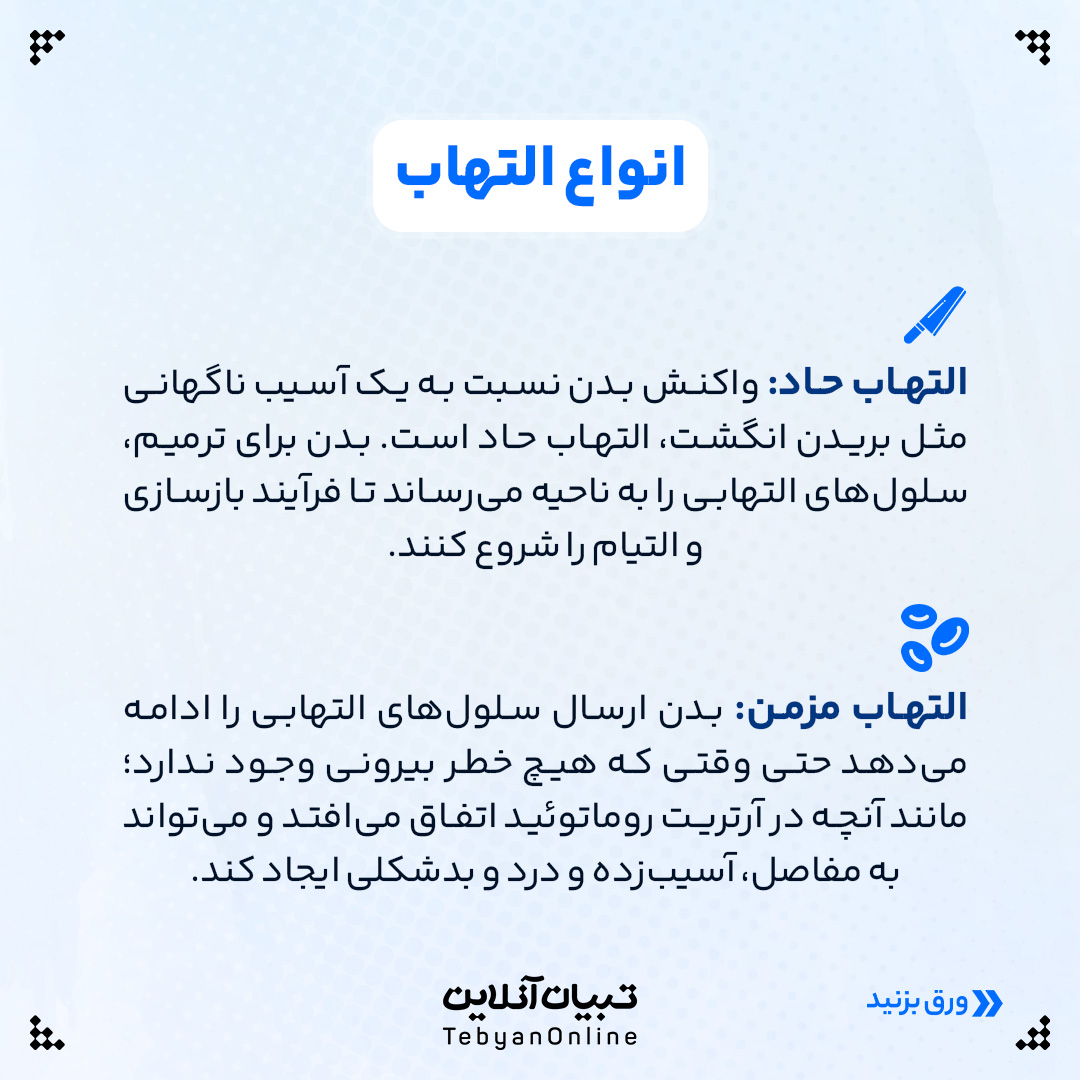 انواع التهاب

التهاب حاد: واکنش بدن نسبت به یک آسیب ناگهانی مثل بریدن انگشت، التهاب حاد است. بدن برای ترمیم، سلول‌های التهابی را به ناحیه می‌رساند تا فرآیند بازسازی و التیام را شروع کنند.

التهاب مزمن: بدن ارسال سلول‌های التهابی را ادامه می‌دهد حتی وقتی که هیچ خطر بیرونی وجود ندارد؛ مانند آنچه در آرتریت روماتوئید اتفاق می‌افتد و می‌تواند به مفاصل، آسیب‌زده و درد و بدشکلی ایجاد کند.

تبیان آنلاین
TebyanOnline

ورق بزنید